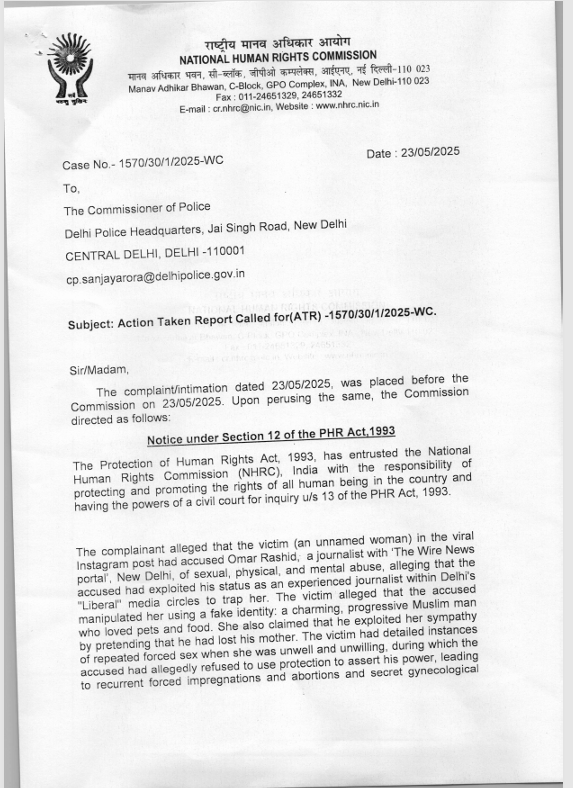 राष्ट्रीय मानव अधिकार आयोग
NATIONAL HUMAN RIGHTS COMMISSION
मानव अधिकार भवन, सी-ब्लॉक, जीपीओ कम्पलेक्स, आईएनए, नई दिल्ली-110 023
Manav Adhikar Bhawan, C-Block, GPO Complex, INA, New Delhi-110 023
Fax : 011-24651329, 24651332
E-mail : cr.nhrc@nic.in, Website : www.nhrc.nic.in

Case No.- 1570/30/1/2025-WC

Date : 23/05/2025

To,

The Commissioner of Police

Delhi Police Headquarters, Jai Singh Road, New Delhi

CENTRAL DELHI, DELHI -110001

cp.sanjayarora@delhipolice.gov.in

Subject: Action Taken Report Called for(ATR) -1570/30/1/2025-WC.

Sir/Madam,

The complaint/intimation dated 23/05/2025, was placed before the Commission on 23/05/2025. Upon perusing the same, the Commission directed as follows:

Notice under Section 12 of the PHR Act,1993

The Protection of Human Rights Act, 1993, has entrusted the National Human Rights Commission (NHRC), India with the responsibility of protecting and promoting the rights of all human being in the country and having the powers of a civil court for inquiry u/s 13 of the PHR Act, 1993.

The complainant alleged that the victim (an unnamed woman) in the viral Instagram post had accused Omar Rashid, a journalist with 'The Wire News portal', New Delhi, of sexual, physical, and mental abuse, alleging that the accused had exploited his status as an experienced journalist within Delhi's "Liberal" media circles to trap her. The victim alleged that the accused manipulated her using a fake identity: a charming, progressive Muslim man who loved pets and food. She also claimed that he exploited her sympathy by pretending that he had lost his mother. The victim had detailed instances of repeated forced sex when she was unwell and unwilling, during which the accused had allegedly refused to use protection to assert his power, leading to recurrent forced impregnations and abortions and secret gynecological